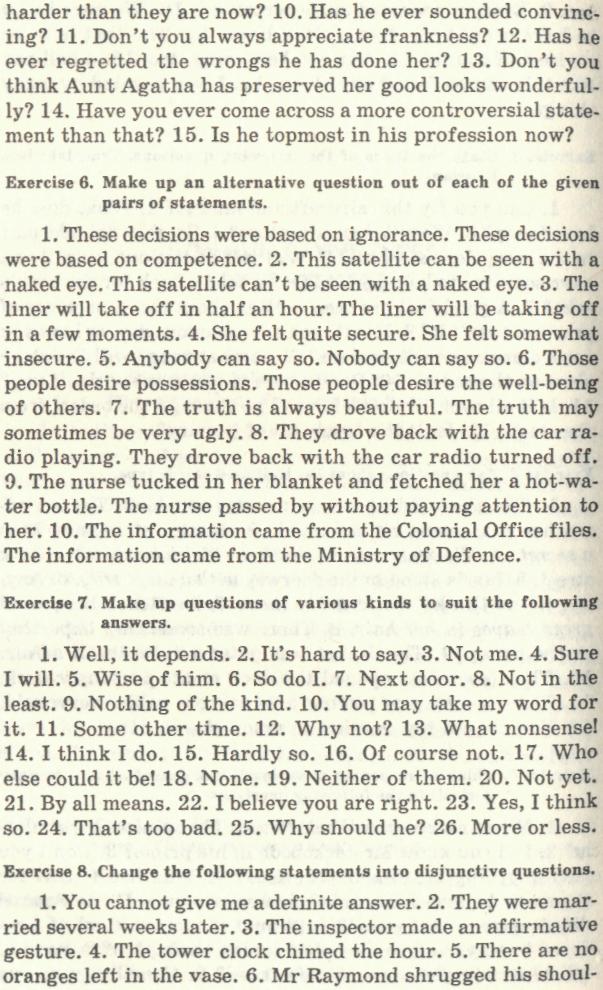 harder than they are now? 10. Has he ever sounded convincing? 11. Don't you always appreciate frankness? 12. Has he ever regretted the wrongs he has done her? 13. Don't you think Aunt Agatha has preserved her good looks wonderfully? 14. Have you ever come across a more controversial statement than that? 15. Is he topmost in his profession now?

Exercise 6. Make up an alternative question out of each of the given pairs of statements.

1. These decisions were based on ignorance. These decisions were based on competence. 2. This satellite can be seen with a naked eye. This satellite can't be seen with a naked eye. 3. The liner will take off in half an hour. The liner will be taking off in a few moments. 4. She felt quite secure. She felt somewhat insecure. 5. Anybody can say so. Nobody can say so. 6. Those people desire possessions. Those people desire the well-being of others. 7. The truth is always beautiful. The truth may sometimes be very ugly. 8. They drove back with the car radio playing. They drove back with the car radio turned off. 9. The nurse tucked in her blanket and fetched her a hot-water bottle. The nurse passed by without paying attention to her. 10. The information came from the Colonial Office files. The information came from the Ministry of Defence.

Exercise 7. Make up questions of various kinds to suit the following answers.

1. Well, it depends. 2. It's hard to say. 3. Not me. 4. Sure I will. 5. Wise of him. 6. So do I. 7. Next door. 8. Not in the least. 9. Nothing of the kind. 10. You may take my word for it. 11. Some other time. 12. Why not? 13. What nonsense! 14. I think I do. 15. Hardly so. 16. Of course not. 17. Who else could it be! 18. None. 19. Neither of them. 20. Not yet. 21. By all means. 22. I believe you are right. 23. Yes, I think so. 24. That's too bad. 25. Why should he? 26. More or less.

Exercise 8. Change the following statements into disjunctive questions.

1. You cannot give me a definite answer. 2. They were married several weeks later. 3. The inspector made an affirmative gesture. 4. The tower clock chimed the hour. 5. There are no oranges left in the vase. 6. Mr Raymond shrugged his shoul-